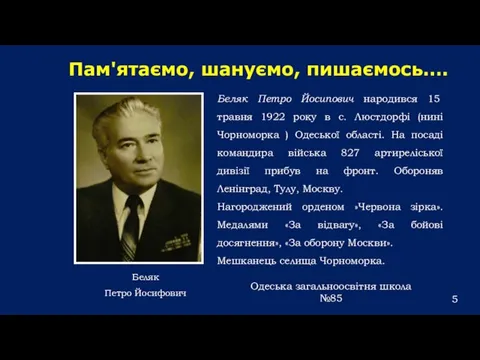 Пам'ятаємо, шануємо, пишаємось....

Беляк Петро Йосипович народився 15 травня 1922 року в с. Люстдорфі (нині Чорноморка ) Одеської області. На посаді командира війська 827 артиреліської дивізії прибув на фронт. Обороняв Ленінград, Тулу, Москву.

Нагороджений орденом »Червона зірка». Медалями «За відвагу», «За бойові досягнення», «За оборону Москви».

Мешканець селища Чорноморка.

Беляк
Петро Йосифович

Одеська загальноосвітня школа №85

5